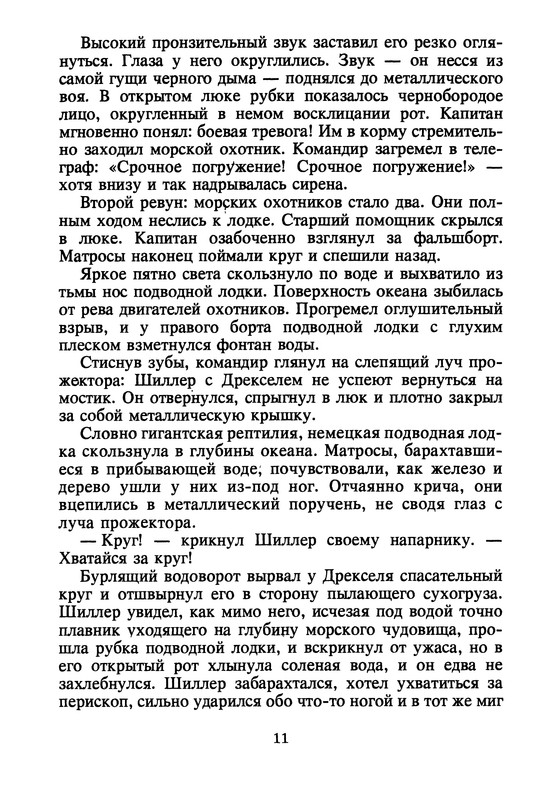 Высокий пронзительный звук заставил его резко оглянуться. Глаза у него округлились. Звук — он несся из самой гущи черного дыма — поднялся до металлического воя. В открытом люке рубки показалось чернобородое лицо, округленный в немом восклицании рот. Капитан мгновенно понял: боевая тревога! Им в корму стремительно заходил морской охотник. Командир загремел в телеграф: «Срочное погружение! Срочное погружение!» — хотя внизу и так надрывалась сирена.

Второй ревун: морских охотников стало два. Они полным ходом неслись к лодке. Старший помощник скрылся в люке. Капитан озабоченно взглянул за фальшборт. Матросы наконец поймали круг и спешили назад.

Яркое пятно света скользнуло по воде и выхватило из тьмы нос подводной лодки. Поверхность океана зыбилась от рева двигателей охотников. Прогремел оглушительный взрыв, и у правого борта подводной лодки с глухим плеском взметнулся фонтан воды.

Стиснув зубы, командир глянул на слепящий луч прожектора: Шиллер с Дрекселем не успеют вернуться на мостик. Он отвернулся, спрыгнул в люк и плотно закрыл за собой металлическую крышку.

Словно гигантская рептилия, немецкая подводная лодка скользнула в глубины океана. Матросы, барахтавшиеся в прибывающей воде, почувствовали, как железо и дерево ушли у них из-под ног. Отчаянно крича, они вцепились в металлический поручень, не сводя глаз с луча прожектора.

— Круг! — крикнул Шиллер своему напарнику. — Хватайся за круг!

Бурлящий водоворот вырвал у Дрекселя спасательный круг и отшвырнул его в сторону пылающего сухогруза. Шиллер увидел, как мимо него, исчезая под водой точно плавник уходящего на глубину морского чудовища, прошла рубка подводной лодки, и вскрикнул от ужаса, но в его открытый рот хлынула соленая вода, и он едва не захлебнулся. Шиллер забарахтался, хотел ухватиться за перископ, сильно ударился обо что-то ногой и в тот же миг

11